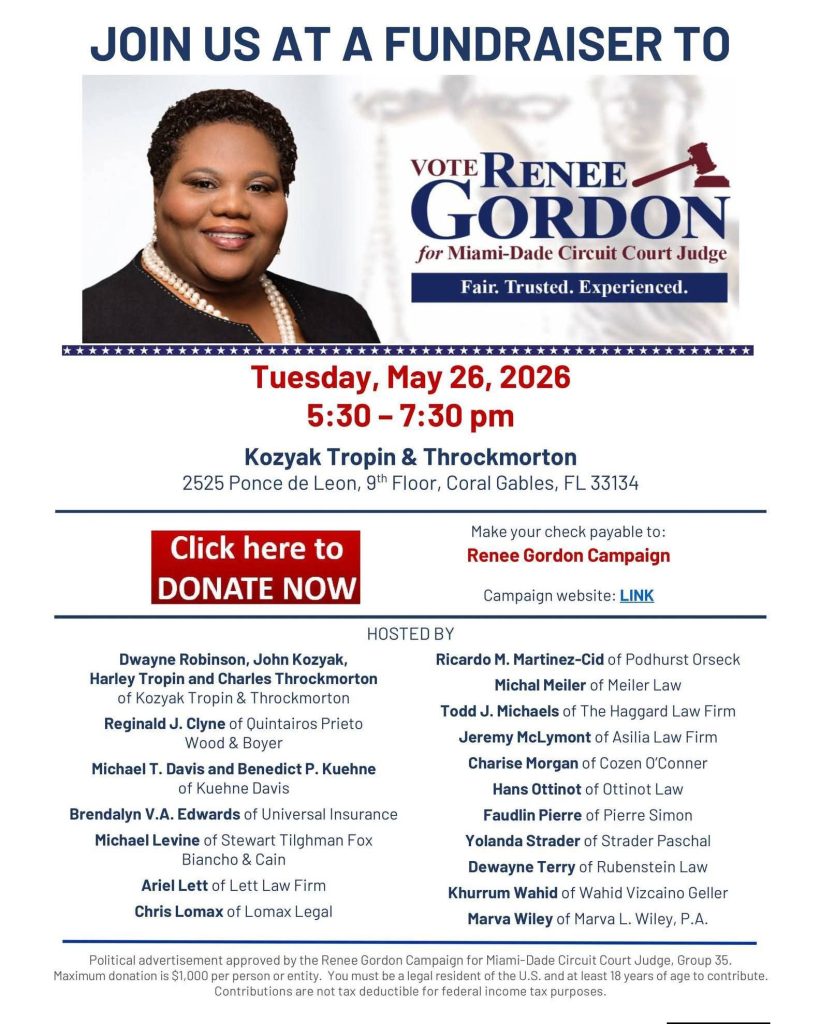 JOIN US AT A FUNDRAISER TO

VOTE RENEE GORDON
for Miami-Dade Circuit Court Judge
Fair. Trusted. Experienced.

Tuesday, May 26, 2026
5:30 – 7:30 pm

Kozyak Tropin & Throckmorton
2525 Ponce de Leon, 9$^{th}$ Floor, Coral Gables, FL 33134

Click here to DONATE NOW

Make your check payable to:
Renee Gordon Campaign

Campaign website: LINK

HOSTED BY

Dwayne Robinson, John Kozyak, Harley Tropin and Charles Throckmorton of Kozyak Tropin & Throckmorton

Reginald J. Clyne of Quintairos Prieto Wood & Boyer

Michael T. Davis and Benedict P. Kuehne of Kuehne Davis

Brendalyn V.A. Edwards of Universal Insurance

Michael Levine of Stewart Tilghman Fox Biancho & Cain

Ariel Lett of Lett Law Firm

Chris Lomax of Lomax Legal

Ricardo M. Martinez-Cid of Podhurst Orseck

Michal Meiler of Meiler Law

Todd J. Michaels of The Haggard Law Firm

Jeremy McLymont of Asilia Law Firm

Charise Morgan of Cozen O'Conner

Hans Ottinot of Ottinot Law

Faudlin Pierre of Pierre Simon

Yolanda Strader of Strader Paschal

Dewayne Terry of Rubenstein Law

Khurrum Wahid of Wahid Vizcaino Geller

Marva Wiley of Marva L. Wiley, P.A.

Political advertisement approved by the Renee Gordon Campaign for Miami-Dade Circuit Court Judge, Group 35. Maximum donation is $1,000 per person or entity. You must be a legal resident of the U.S. and at least 18 years of age to contribute. Contributions are not tax deductible for federal income tax purposes.